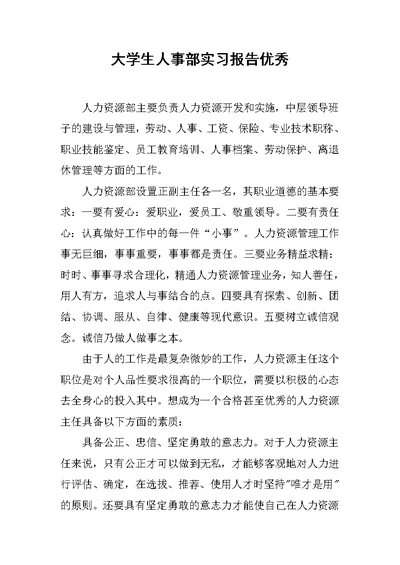 大学生人事部实习报告优秀

人力资源部主要负责人力资源开发和实施，中层领导班子的建设与管理，劳动、人事、工资、保险、专业技术职称、职业技能鉴定、员工教育培训、人事档案、劳动保护、离退休管理等方面的工作。

人力资源部设置正副主任各一名，其职业道德的基本要求：一要有爱心：爱职业，爱员工、敬重领导。二要有责任心：认真做好工作中的每一件“小事”。人力资源管理工作事无巨细，事事重要，事事都是责任。三要业务精益求精：时时、事事寻求合理化，精通人力资源管理业务，知人善任，用人有方，追求人与事结合的点。四要具有探索、创新、团结、协调、服从、自律、健康等现代意识。五要树立诚信观念。诚信乃做人做事之本。

由于人的工作是最复杂微妙的工作，人力资源主任这个职位是对个人品性要求很高的一个职位，需要以积极的心态去全身心的投入其中。想成为一个合格甚至优秀的人力资源主任具备以下方面的素质：

具备公正、忠信、坚定勇敢的意志力。对于人力资源主任来说，只有公正才可以做到无私，才能够客观地对人力进行评估、确定，在选拔、推荐、使用人才时坚持"唯才是用"的原则。还要具有坚定勇敢的意志力才能使自己在人力资源